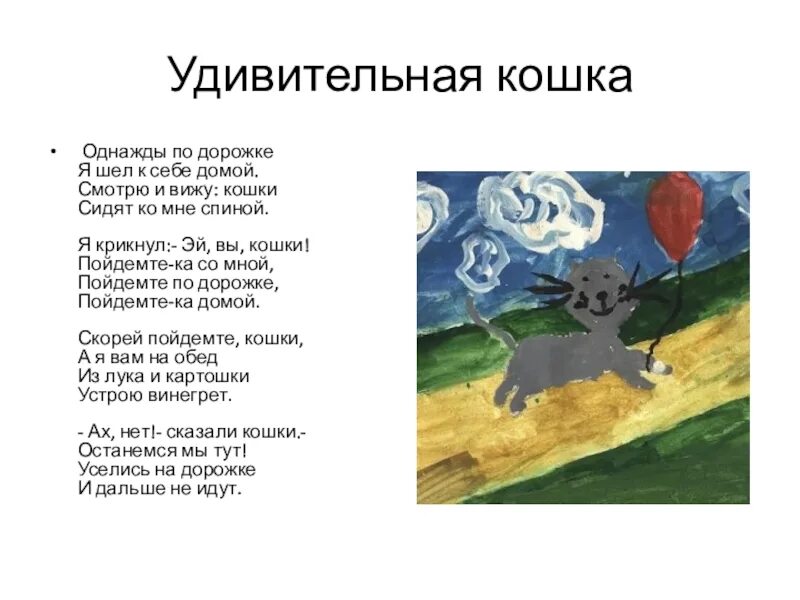 Удивительная кошка

• Однажды по дорожке
Я шел к себе домой.
Смотрю и вижу: кошки
Сидят ко мне спиной.

Я крикнул:- Эй, вы, кошки!
Пойдемте-ка со мной,
Пойдемте по дорожке,
Пойдемте-ка домой.

Скорей пойдемте, кошки,
А я вам на обед
Из лука и картошки
Устрою винегрет.

- Ах, нет!- сказали кошки.-
Останемся мы тут!
Уселись на дорожке
И дальше не идут.